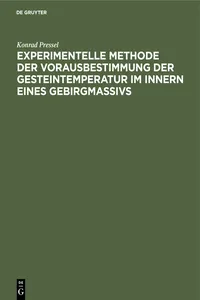 DE GRUYTER

Konrad Pressel

EXPERIMENTELLE METHODE DER VORAUSBESTIMMUNG DER GESTEINTEMPERATUR IM INNERN EINES GEBIRGMASSIVS

DE G